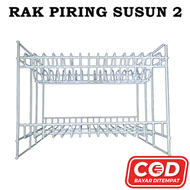 RAK PIRING SUSUN 2

COD
BAYAR DITEMPAT